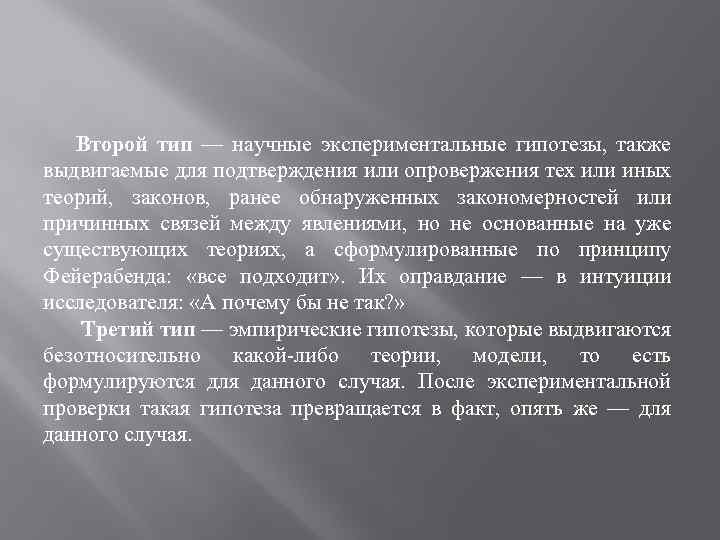 Второй тип — научные экспериментальные гипотезы, также выдвигаемые для подтверждения или опровержения тех или иных теорий, законов, ранее обнаруженных закономерностей или причинных связей между явлениями, но не основанные на уже существующих теориях, а сформулированные по принципу Фейерабенда: «все подходит». Их оправдание — в интуиции исследователя: «А почему бы не так?»

Третий тип — эмпирические гипотезы, которые выдвигаются безотносительно какой-либо теории, модели, то есть формулируются для данного случая. После экспериментальной проверки такая гипотеза превращается в факт, опять же — для данного случая.